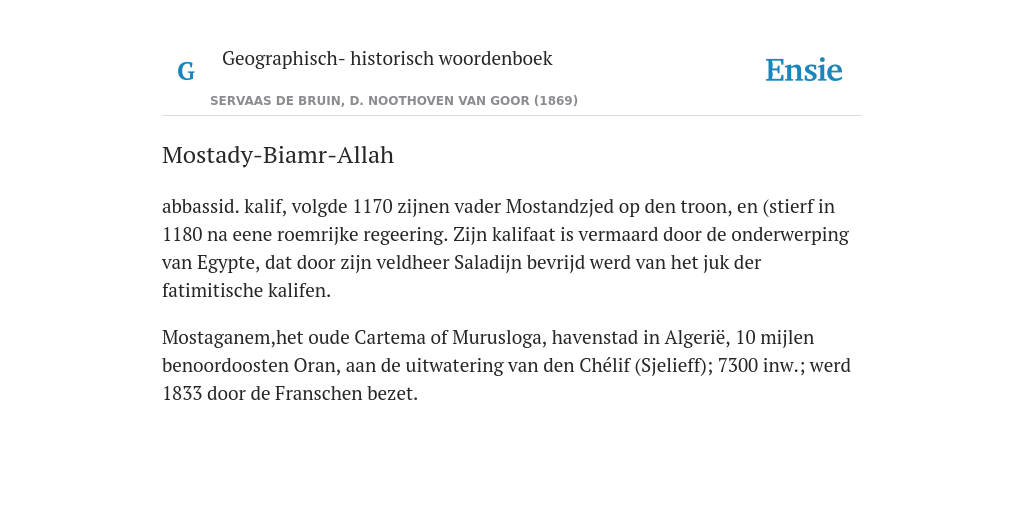 G

Geographisch- historisch woordenboek

SERVAAS DE BRUIN, D. NOOTHOVEN VAN GOOR (1869)

Ensie

Mostady-Biamr-Allah

abbassid. kalif, volgde 1170 zijnen vader Mostandzjed op den troon, en (stierf in 1180 na eene roemrijke regeering. Zijn kalifaat is vermaard door de onderwerping van Egypte, dat door zijn veldheer Saladijn bevrijd werd van het juk der fatimitische kalifen.

Mostaganem,het oude Cartema of Murusloga, havenstad in Algerië, 10 mijlen benoordoosten Oran, aan de uitwatering van den Chélif (Sjelieff); 7300 inw.; werd 1833 door de Franschen bezet.